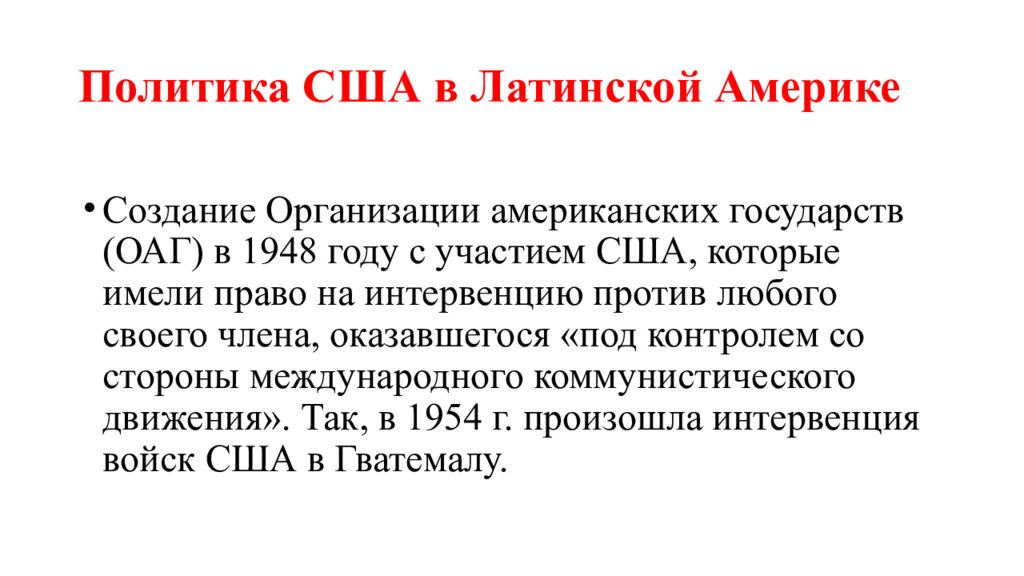 Политика США в Латинской Америке

• Создание Организации американских государств (ОАГ) в 1948 году с участием США, которые имели право на интервенцию против любого своего члена, оказавшегося «под контролем со стороны международного коммунистического движения». Так, в 1954 г. произошла интервенция войск США в Гватемалу.